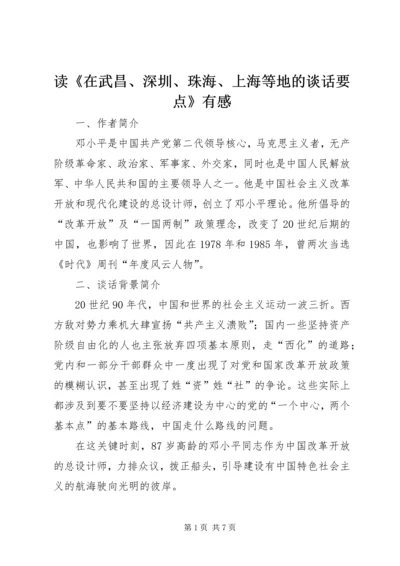 读《在武昌、深圳、珠海、上海等地的谈话要点》有感

一、作者简介

邓小平是中国共产党第二代领导核心，马克思主义者，无产阶级革命家、政治家、军事家、外交家，同时也是中国人民解放军、中华人民共和国的主要领导人之一。他是中国社会主义改革开放和现代化建设的总设计师，创立了邓小平理论。他所倡导的“改革开放”及“一国两制”政策理念，改变了20世纪后期的中国，也影响了世界，因此在1978年和1985年，曾两次当选《时代》周刊“年度风云人物”。

二、谈话背景简介

20世纪90年代，中国和世界的社会主义运动一波三折。西方敌对势力乘机大肆宣扬“共产主义溃败”；国内一些坚持资产阶级自由化的人也主张放弃四项基本原则，走“西化”的道路；党内和一部分干部群众中一度出现了对党和国家改革开放政策的模糊认识，甚至出现了姓“资”姓“社”的争论。这些实际上都涉及到要不要坚持以经济建设为中心的党的“一个中心，两个基本点”的基本路线，中国走什么路线的问题。

在这关键时刻，87岁高龄的邓小平同志作为中国改革开放的总设计师，力排众议，拨正船头，引导建设有中国特色社会主义的航海驶向光明的彼岸。

第1页 共7页